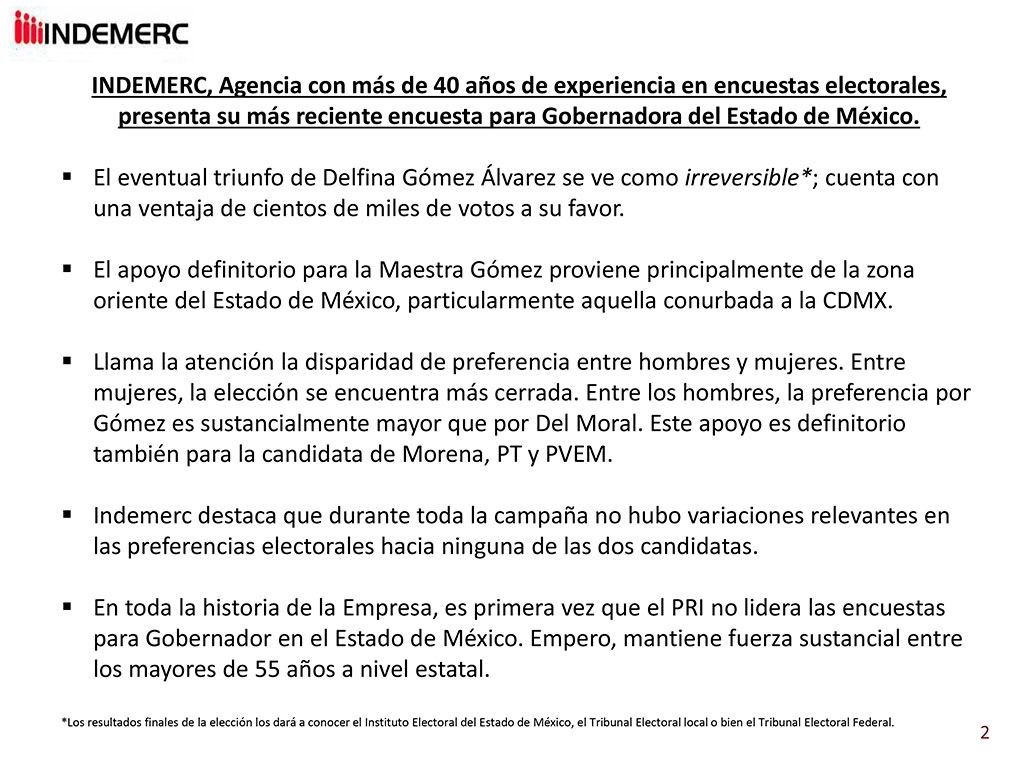 INDEMERC

INDEMERC, Agencia con más de 40 años de experiencia en encuestas electorales, presenta su más reciente encuesta para Gobernadora del Estado de México.

▪ El eventual triunfo de Delfina Gómez Álvarez se ve como irreversible*; cuenta con una ventaja de cientos de miles de votos a su favor.

▪ El apoyo definitorio para la Maestra Gómez proviene principalmente de la zona oriente del Estado de México, particularmente aquella conurbada a la CDMX.

▪ Llama la atención la disparidad de preferencia entre hombres y mujeres. Entre mujeres, la elección se encuentra más cerrada. Entre los hombres, la preferencia por Gómez es sustancialmente mayor que por Del Moral. Este apoyo es definitorio también para la candidata de Morena, PT y PVEM.

▪ Indemerc destaca que durante toda la campaña no hubo variaciones relevantes en las preferencias electorales hacia ninguna de las dos candidatas.

▪ En toda la historia de la Empresa, es primera vez que el PRI no lidera las encuestas para Gobernador en el Estado de México. Empero, mantiene fuerza sustancial entre los mayores de 55 años a nivel estatal.

*Los resultados finales de la elección los dará a conocer el Instituto Electoral del Estado de México, el Tribunal Electoral local o bien el Tribunal Electoral Federal.

2